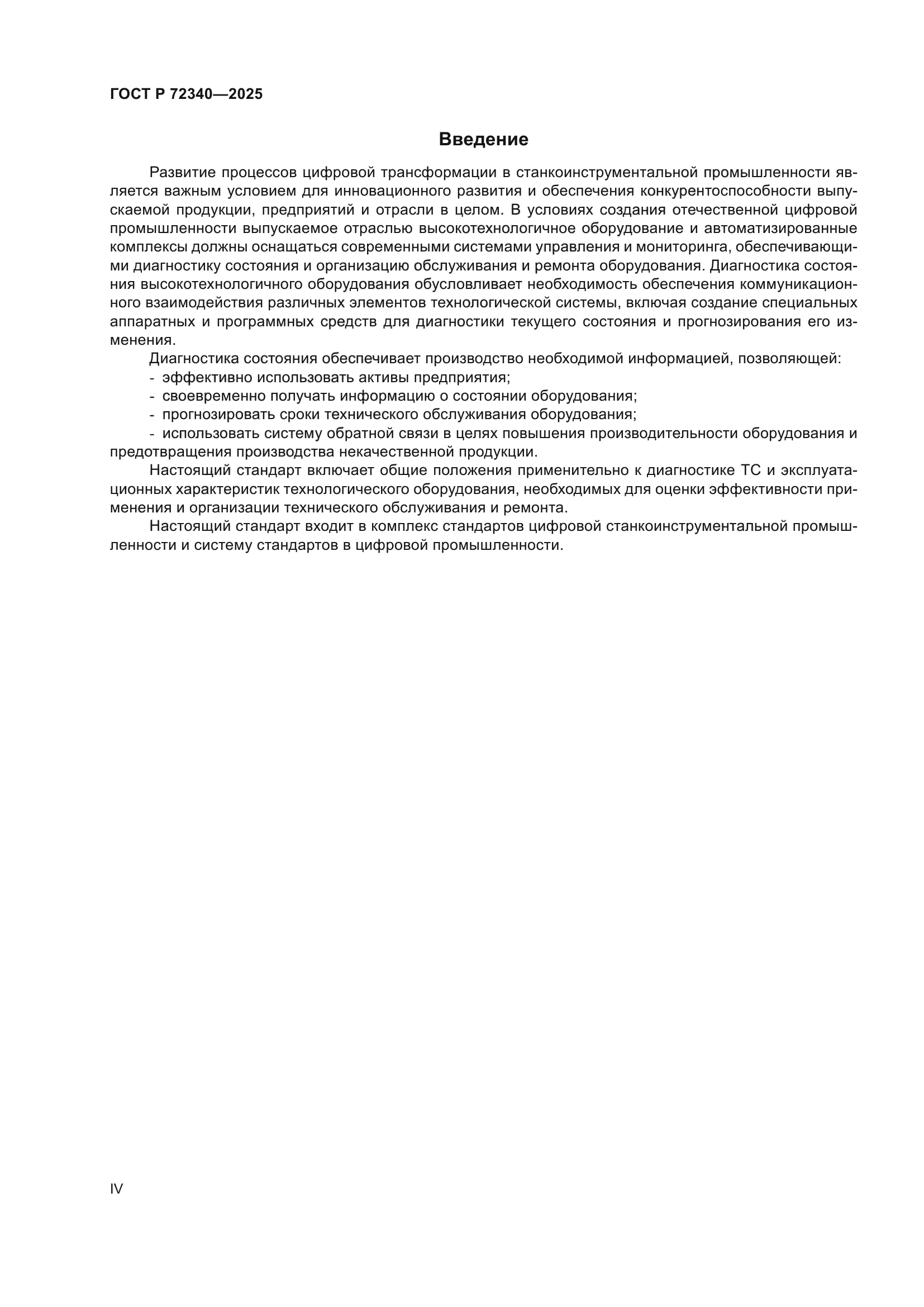 ГОСТ Р 72340—2025

Введение

Развитие процессов цифровой трансформации в станкоинструментальной промышленности является важным условием для инновационного развития и обеспечения конкурентоспособности выпускаемой продукции, предприятий и отрасли в целом. В условиях создания отечественной цифровой промышленности выпускаемое отраслью высокотехнологичное оборудование и автоматизированные комплексы должны оснащаться современными системами управления и мониторинга, обеспечивающими диагностику состояния и организацию обслуживания и ремонта оборудования. Диагностика состояния высокотехнологичного оборудования обусловливает необходимость обеспечения коммуникационного взаимодействия различных элементов технологической системы, включая создание специальных аппаратных и программных средств для диагностики текущего состояния и прогнозирования его изменения.

Диагностика состояния обеспечивает производство необходимой информацией, позволяющей:
- эффективно использовать активы предприятия;
- своевременно получать информацию о состоянии оборудования;
- прогнозировать сроки технического обслуживания оборудования;
- использовать систему обратной связи в целях повышения производительности оборудования и предотвращения производства некачественной продукции.

Настоящий стандарт включает общие положения применительно к диагностике ТС и эксплуатационных характеристик технологического оборудования, необходимых для оценки эффективности применения и организации технического обслуживания и ремонта.

Настоящий стандарт входит в комплекс стандартов цифровой станкоинструментальной промышленности и систему стандартов в цифровой промышленности.

IV